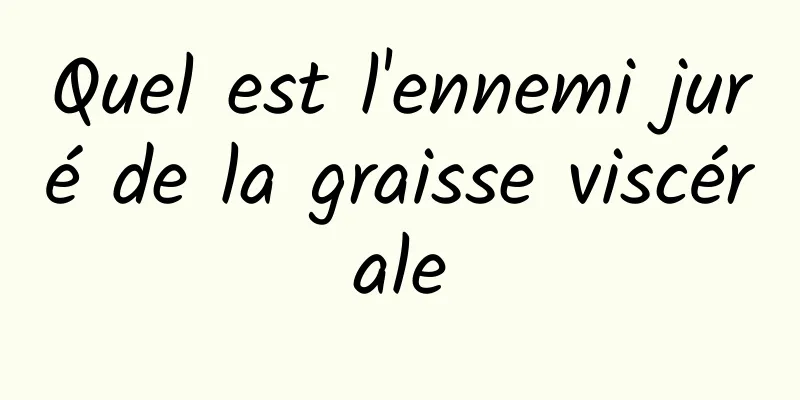 Quel est l'ennemi juré de la graisse viscérale